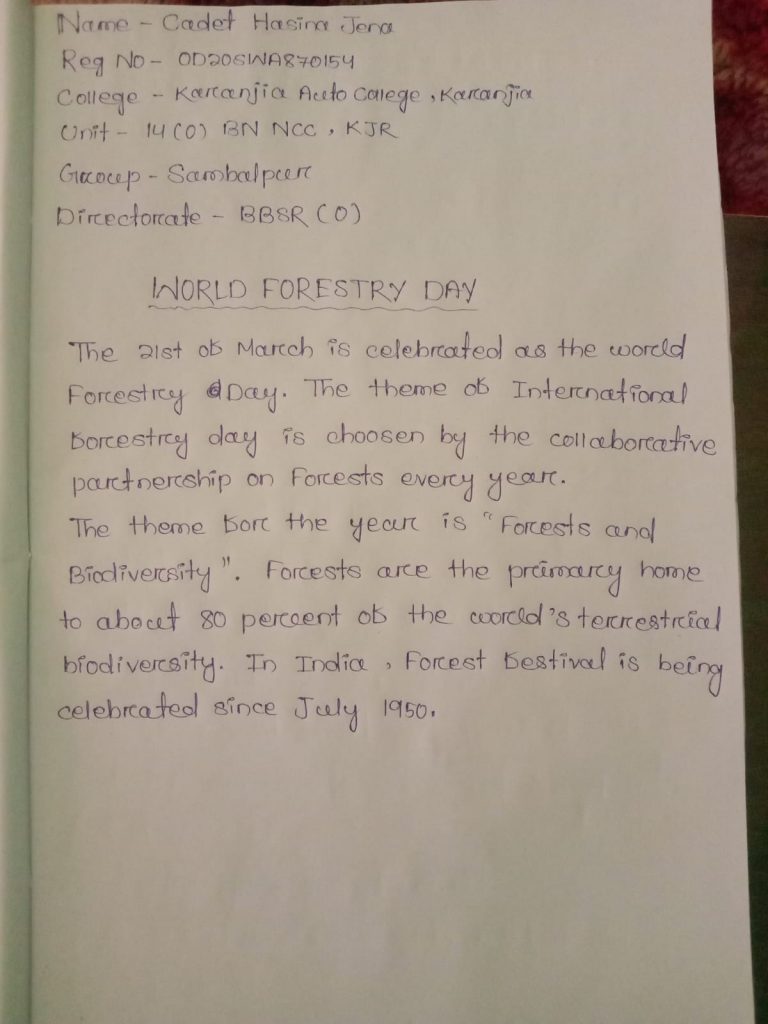 Name - Cadet Hasina Jena
Reg No - OD20SWA870154
College - Karanjia Auto College, Karanjia
Unit - 14 (O) BN NCC, KJR
Group - Sambalpur
Directorate - BBSR (O)

WORLD FORESTRY DAY

The 21st of March is celebrated as the world Forestry Day. The theme of International forestry day is choosen by the collaborative partnership on Forests every year.
The theme for the year is "Forests and Biodiversity". Forests are the primary home to about 80 percent of the world's terrestrial biodiversity. In India, Forest festival is being celebrated since July 1950.